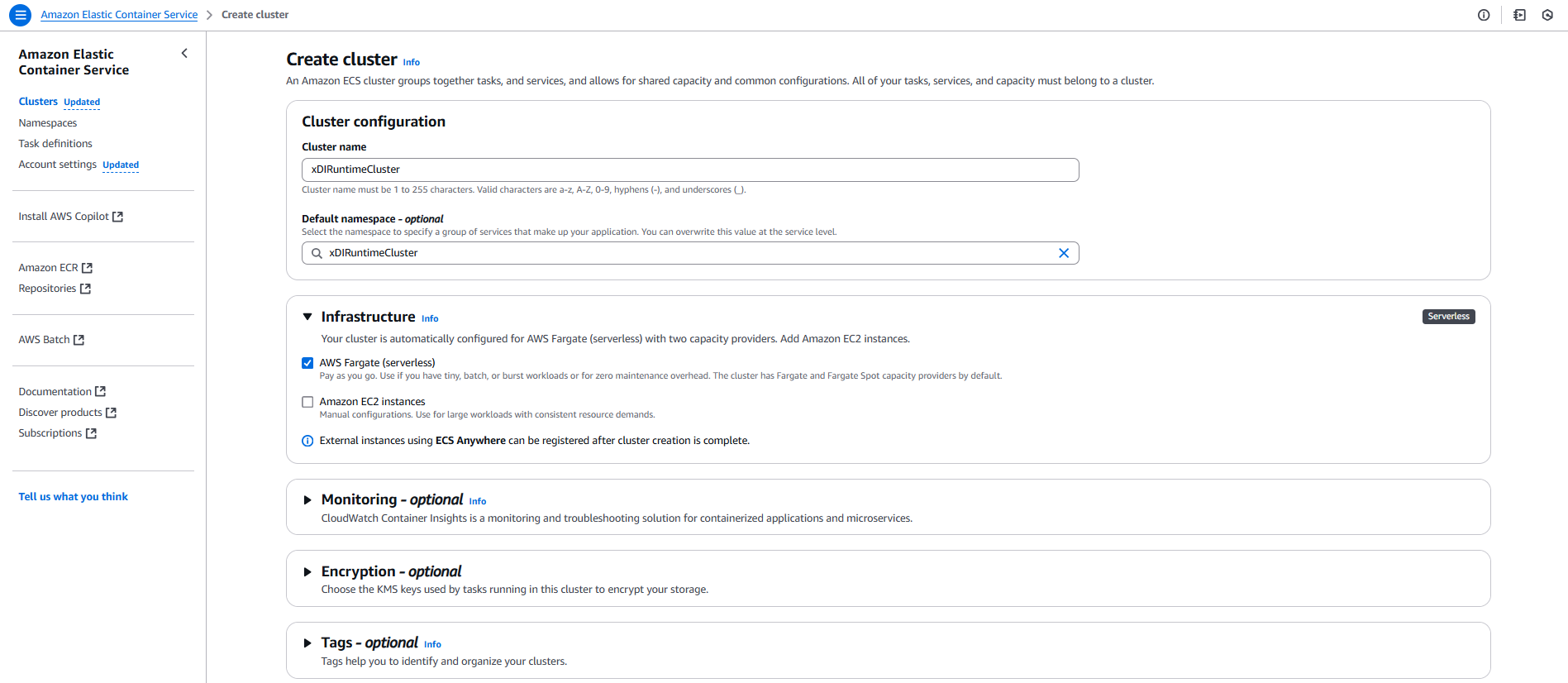 Amazon Elastic Container Service > Create cluster

Amazon Elastic Container Service

Clusters Updated
Namespaces
Task definitions
Account settings Updated

Install AWS Copilot

Amazon ECR
Repositories

AWS Batch

Documentation
Discover products
Subscriptions

Tell us what you think

Create cluster Info
An Amazon ECS cluster groups together tasks, and services, and allows for shared capacity and common configurations. All of your tasks, services, and capacity must belong to a cluster.

Cluster configuration

Cluster name
xDIRuntimeCluster
Cluster name must be 1 to 255 characters. Valid characters are a-z, A-Z, 0-9, hyphens (-), and underscores (_).

Default namespace - optional
Select the namespace to specify a group of services that make up your application. You can overwrite this value at the service level.
xDIRuntimeCluster

Infrastructure Info
Serverless
Your cluster is automatically configured for AWS Fargate (serverless) with two capacity providers. Add Amazon EC2 instances.

AWS Fargate (serverless)
Pay as you go. Use if you have tiny, batch, or burst workloads or for zero maintenance overhead. The cluster has Fargate and Fargate Spot capacity providers by default.

Amazon EC2 instances
Manual configurations. Use for large workloads with consistent resource demands.

External instances using ECS Anywhere can be registered after cluster creation is complete.

Monitoring - optional Info
CloudWatch Container Insights is a monitoring and troubleshooting solution for containerized applications and microservices.

Encryption - optional
Choose the KMS keys used by tasks running in this cluster to encrypt your storage.

Tags - optional Info
Tags help you to identify and organize your clusters.